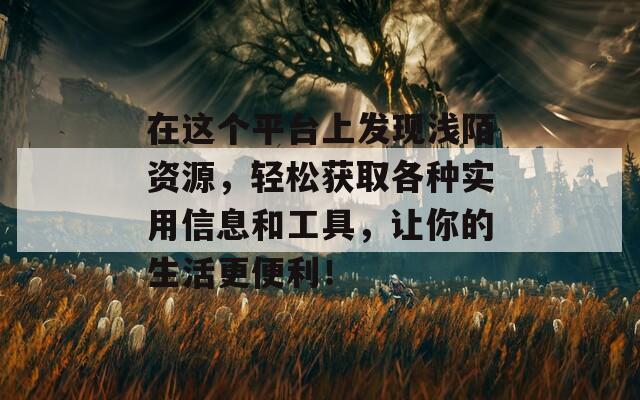 在这个平台上发现浅陌资源，轻松获取各种实用信息和工具，让你的生活更便利！